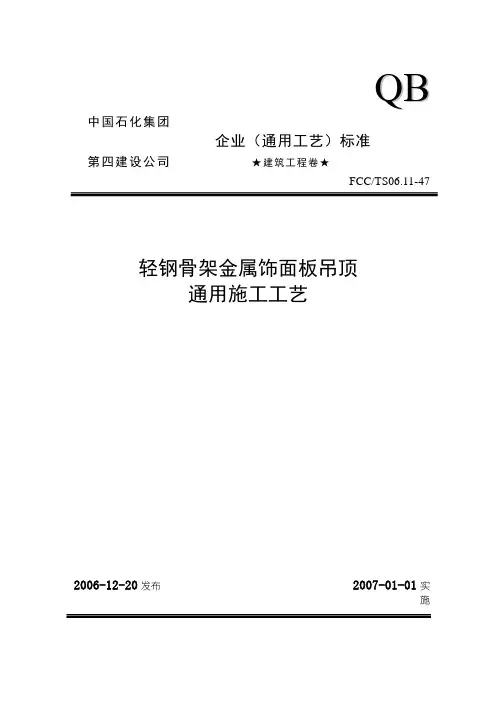 QB

中国石化集团

企业（通用工艺）标准

第四建设公司

★建筑工程卷★

FCC/TS06.11-47

轻钢骨架金属饰面板吊顶
通用施工工艺

2006-12-20 发布

2007-01-01 实施